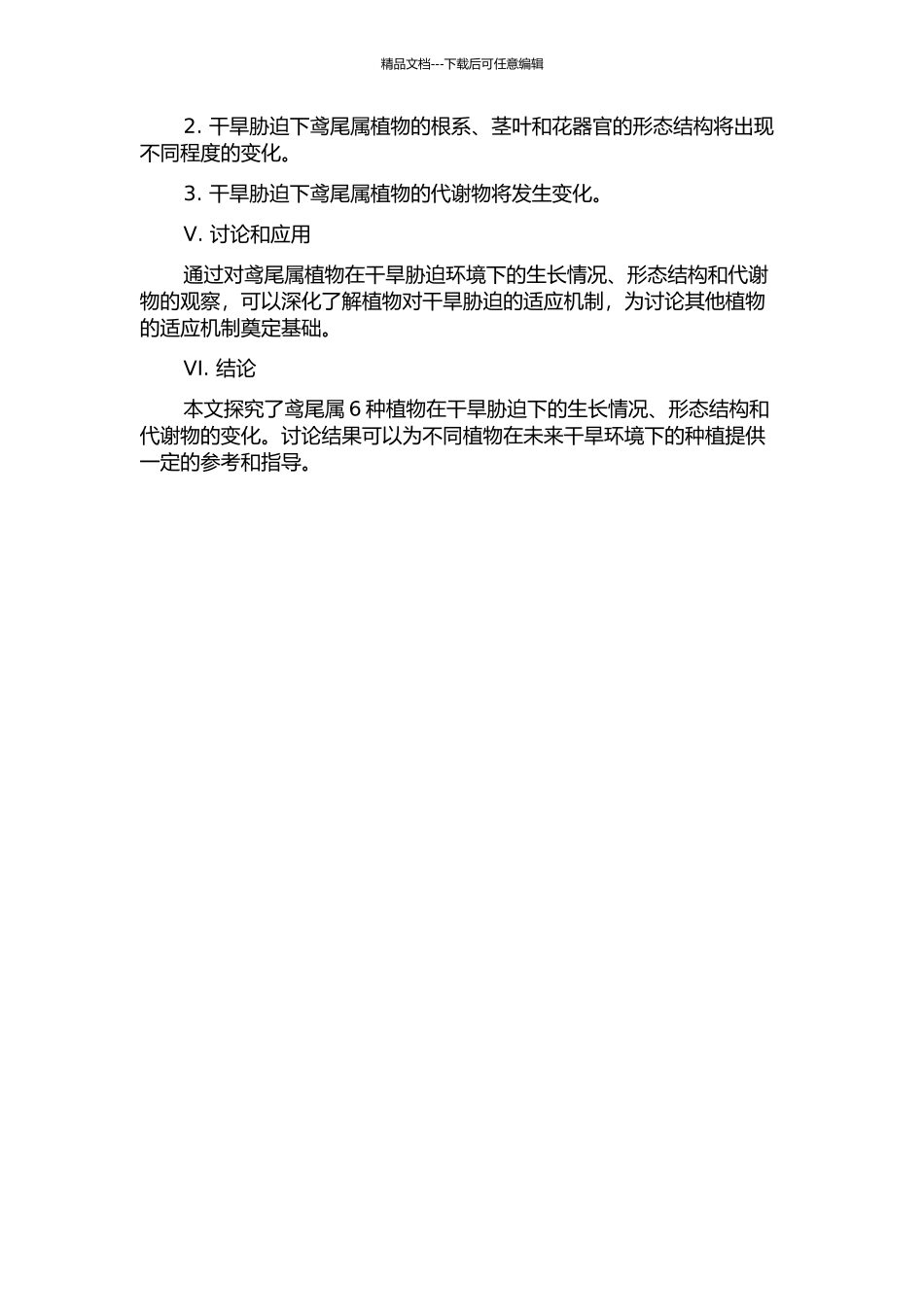 精品文档---下载后可任意编辑

2. 干旱胁迫下鸢尾属植物的根系、茎叶和花器官的形态结构将出现不同程度的变化。

3. 干旱胁迫下鸢尾属植物的代谢物将发生变化。

V. 讨论和应用

通过对鸢尾属植物在干旱胁迫环境下的生长情况、形态结构和代谢物的观察，可以深化了解植物对干旱胁迫的适应机制，为讨论其他植物的适应机制奠定基础。

VI. 结论

本文探究了鸢尾属 6 种植物在干旱胁迫下的生长情况、形态结构和代谢物的变化。讨论结果可以为不同植物在未来干旱环境下的种植提供一定的参考和指导。